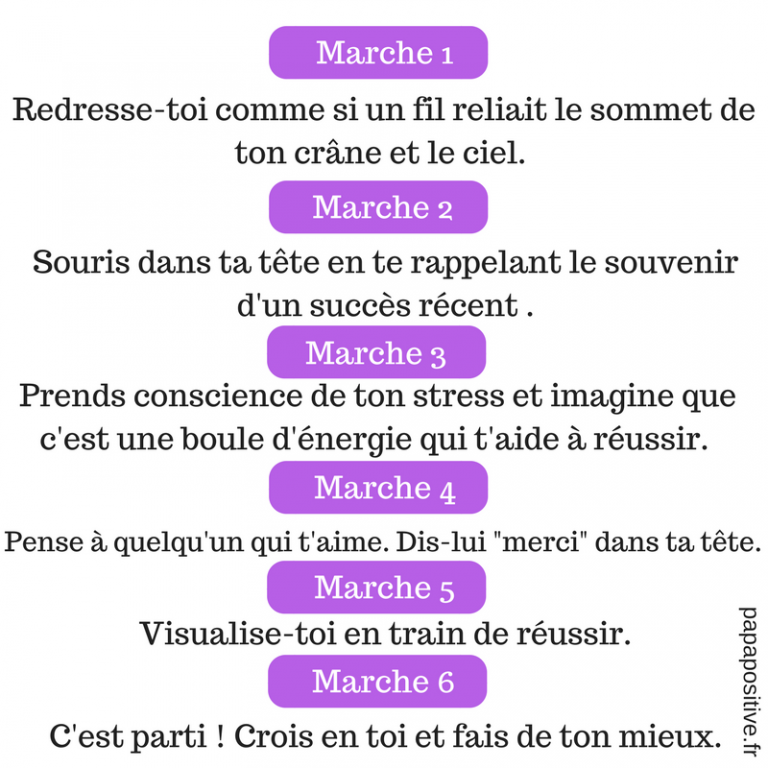 Marche 1

Redresse-toi comme si un fil reliait le sommet de ton crâne et le ciel.

Marche 2

Souris dans ta tête en te rappelant le souvenir d'un succès récent .

Marche 3

Prends conscience de ton stress et imagine que c'est une boule d'énergie qui t'aide à réussir.

Marche 4

Pense à quelqu'un qui t'aime. Dis-lui "merci" dans ta tête.

Marche 5

Visualise-toi en train de réussir.

Marche 6

C'est parti ! Crois en toi et fais de ton mieux.

papapositive.fr